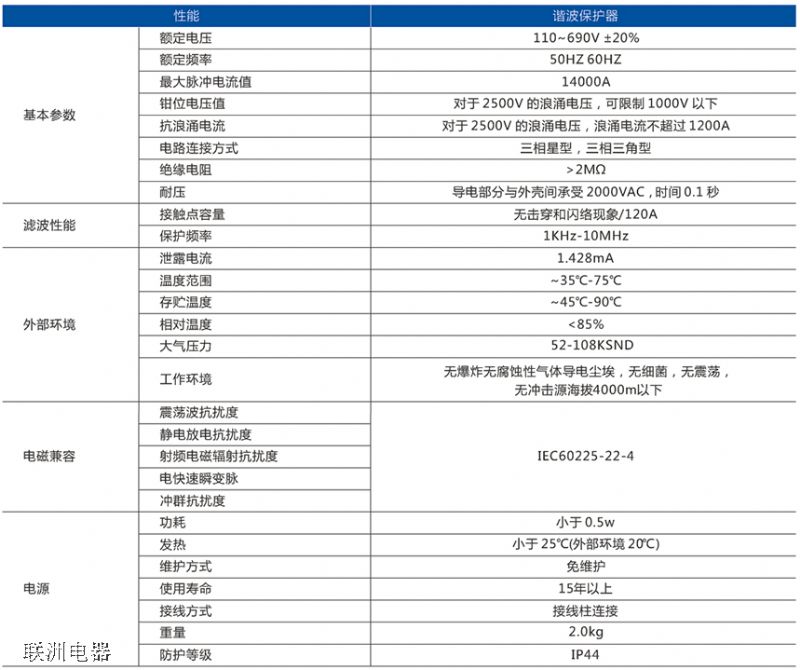 | 性能 | | 谐波保护器 |
|---|---|---|
| 基本参数 | 额定电压 | 110~690V ±20% |
| | 额定频率 | 50HZ 60HZ |
| | 最大脉冲电流值 | 14000A |
| | 钳位电压值 | 对于2500V的浪涌电压，可限制1000V以下 |
| | 抗浪涌电流 | 对于2500V的浪涌电压，浪涌电流不超过1200A |
| | 电路连接方式 | 三相星型，三相三角型 |
| | 绝缘电阻 | >2MΩ |
| | 耐压 | 导电部分与外壳间承受2000VAC，时间0.1秒 |
| 滤波性能 | 接触点容量 | 无击穿和闪络现象/120A |
| | 保护频率 | 1KHz-10MHz |
| 外部环境 | 泄露电流 | 1.428mA |
| | 温度范围 | ~35℃-75℃ |
| | 存贮温度 | ~45℃-90℃ |
| | 相对温度 | <85% |
| | 大气压力 | 52-108KSND |
| | 工作环境 | 无爆炸无腐蚀性气体导电尘埃，无细菌，无震荡，无冲击源海拔4000m以下 |
| 电磁兼容 | 震荡波抗扰度 | IEC60225-22-4 |
| | 静电放电抗扰度 | |
| | 射频电磁辐射抗扰度 | |
| | 电快速瞬变脉 | |
| | 冲群抗扰度 | |
| 电源 | 功耗 | 小于0.5w |
| | 发热 | 小于25℃(外部环境20℃) |
| | 维护方式 | 免维护 |
| | 使用寿命 | 15年以上 |
| | 接线方式 | 接线柱连接 |
| | 重量 | 2.0kg |
| | 防护等级 | IP44 |

联洲电器